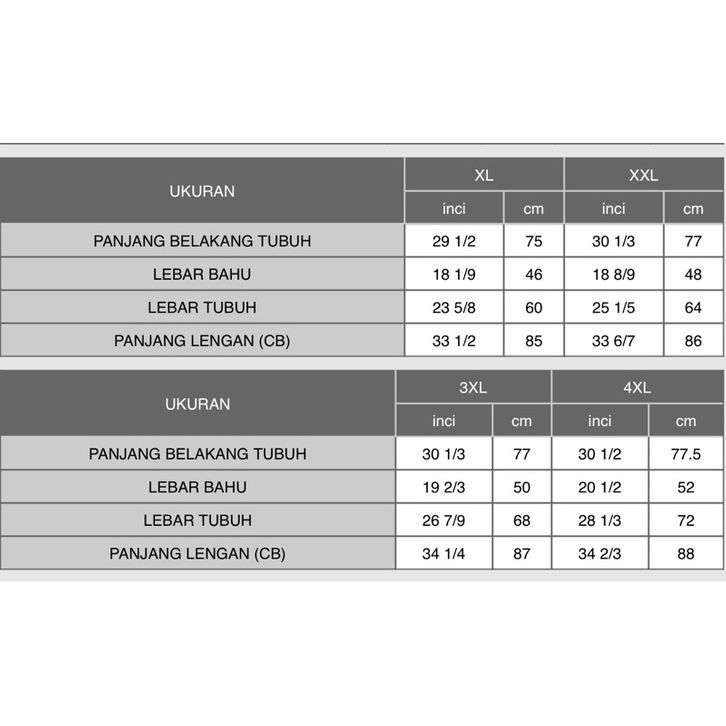 | UKURAN | XL | | XXL | |
|---|---|---|---|---|
| | inci | cm | inci | cm |
| PANJANG BELAKANG TUBUH | 29 1/2 | 75 | 30 1/3 | 77 |
| LEBAR BAHU | 18 1/9 | 46 | 18 8/9 | 48 |
| LEBAR TUBUH | 23 5/8 | 60 | 25 1/5 | 64 |
| PANJANG LENGAN (CB) | 33 1/2 | 85 | 33 6/7 | 86 |

| UKURAN | 3XL | | 4XL | |
|---|---|---|---|---|
| | inci | cm | inci | cm |
| PANJANG BELAKANG TUBUH | 30 1/3 | 77 | 30 1/2 | 77.5 |
| LEBAR BAHU | 19 2/3 | 50 | 20 1/2 | 52 |
| LEBAR TUBUH | 26 7/9 | 68 | 28 1/3 | 72 |
| PANJANG LENGAN (CB) | 34 1/4 | 87 | 34 2/3 | 88 |